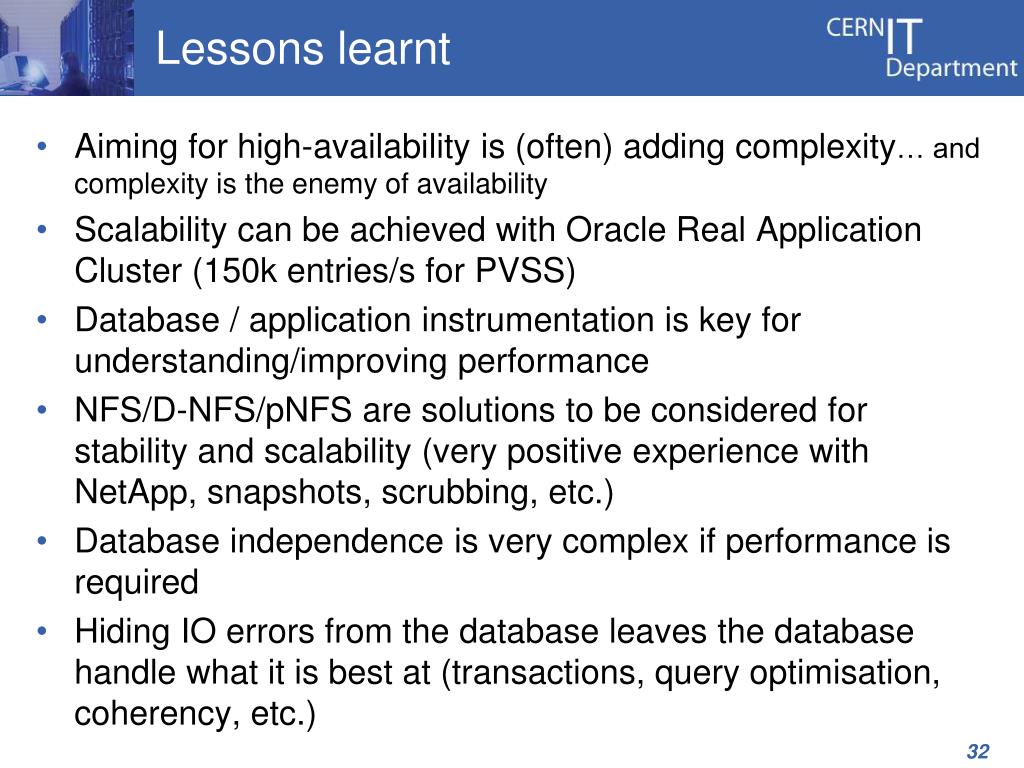 Lessons learnt

CERN IT Department

• Aiming for high-availability is (often) adding complexity… and complexity is the enemy of availability
• Scalability can be achieved with Oracle Real Application Cluster (150k entries/s for PVSS)
• Database / application instrumentation is key for understanding/improving performance
• NFS/D-NFS/pNFS are solutions to be considered for stability and scalability (very positive experience with NetApp, snapshots, scrubbing, etc.)
• Database independence is very complex if performance is required
• Hiding IO errors from the database leaves the database handle what it is best at (transactions, query optimisation, coherency, etc.)

32